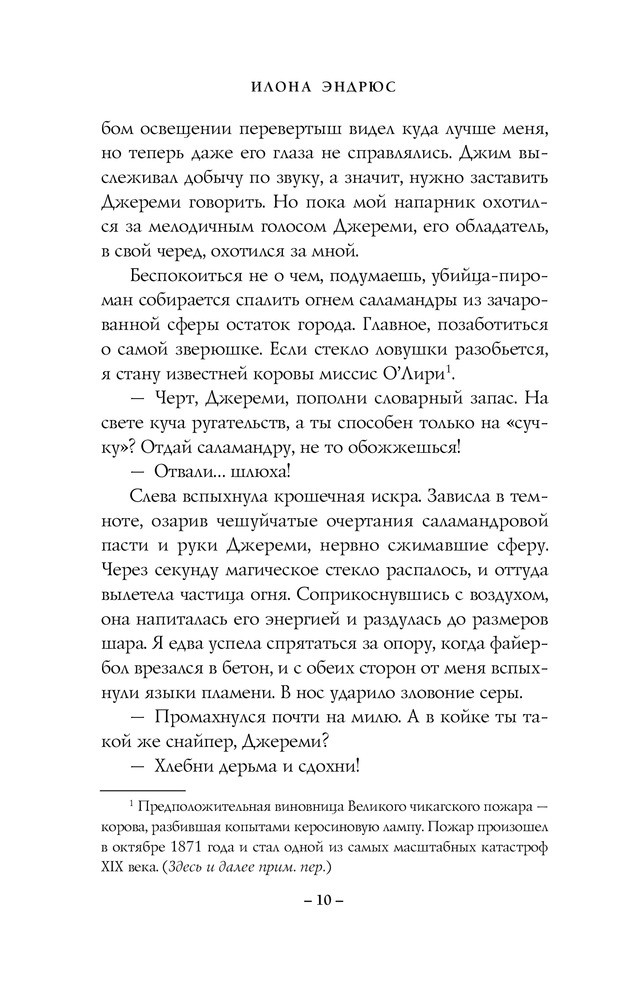 ИЛОНА ЭНДРЮС

бом освещении перевертыш видел куда лучше меня, но теперь даже его глаза не справлялись. Джим выслеживал добычу по звуку, а значит, нужно заставить Джереми говорить. Но пока мой напарник охотился за мелодичным голосом Джереми, его обладатель, в свой черед, охотился за мной.

Беспокоиться не о чем, подумаешь, убийца-пироман собирается спалить огнем саламандры из зачарованной сферы остаток города. Главное, позаботиться о самой зверюшке. Если стекло ловушки разобьется, я стану известней коровы миссис О'Лири$^1$.

— Черт, Джереми, пополни словарный запас. На свете куча ругательств, а ты способен только на «сучку»? Отдай саламандру, не то обожжешься!

— Отвали... шлюха!

Слева вспыхнула крошечная искра. Зависла в темноте, озарив чешуйчатые очертания саламандровой пасти и руки Джереми, нервно сжимавшие сферу. Через секунду магическое стекло распалось, и оттуда вылетела частица огня. Соприкоснувшись с воздухом, она напиталась его энергией и раздулась до размеров шара. Я едва успела спрятаться за опору, когда файербол врезался в бетон, и с обеих сторон от меня вспыхнули языки пламени. В нос ударило зловоние серы.

— Промахнулся почти на милю. А в койке ты такой же снайпер, Джереми?

— Хлебни дерьма и сдохни!

$^1$ Предположительная виновница Великого чикагского пожара — корова, разбившая копытами керосиновую лампу. Пожар произошел в октябре 1871 года и стал одной из самых масштабных катастроф XIX века. (Здесь и далее прим. пер.)

– 10 –